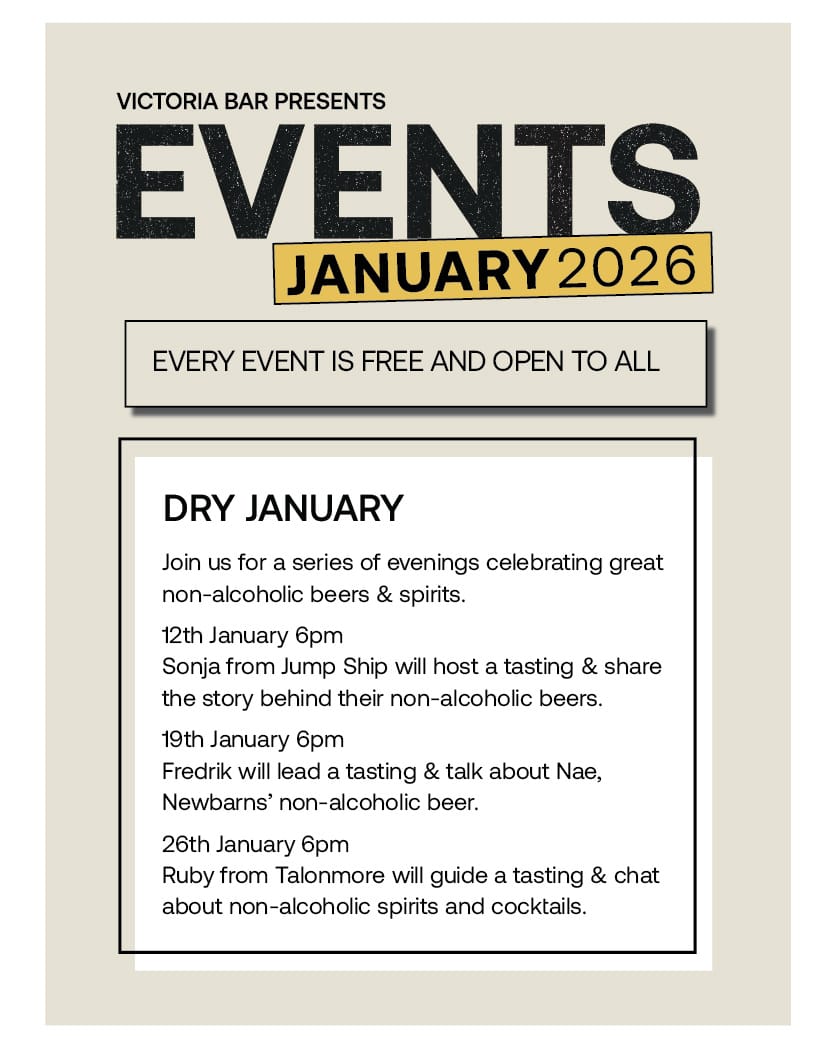 VICTORIA BAR PRESENTS

EVENTS

JANUARY 2026

EVERY EVENT IS FREE AND OPEN TO ALL

DRY JANUARY

Join us for a series of evenings celebrating great non-alcoholic beers & spirits.

12th January 6pm
Sonja from Jump Ship will host a tasting & share the story behind their non-alcoholic beers.

19th January 6pm
Fredrik will lead a tasting & talk about Nae, Newbarns' non-alcoholic beer.

26th January 6pm
Ruby from Talonmore will guide a tasting & chat about non-alcoholic spirits and cocktails.